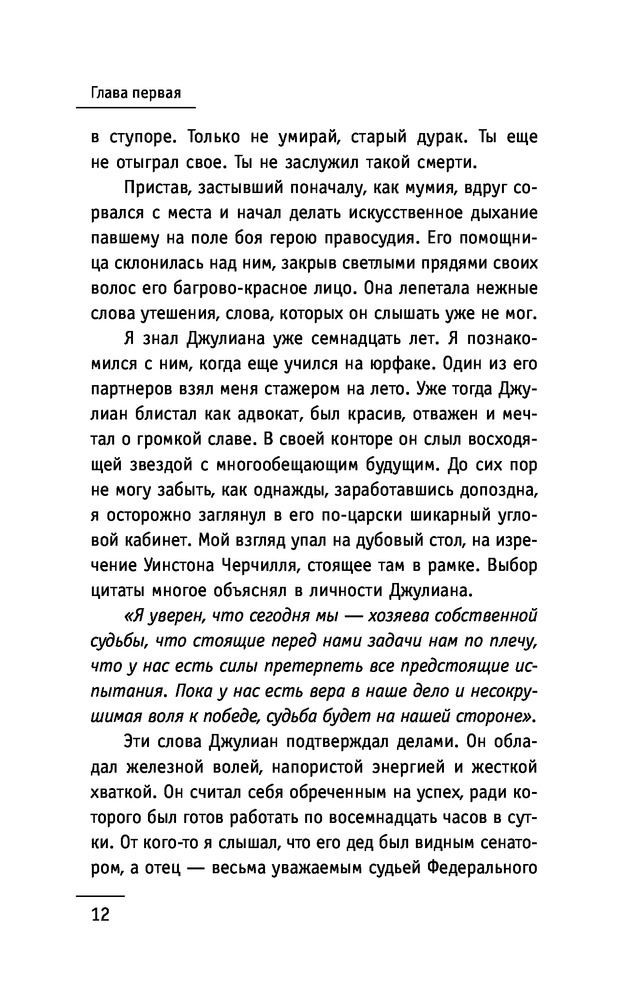 Глава первая

в ступоре. Только не умирай, старый дурак. Ты еще не отыграл свое. Ты не заслужил такой смерти.

Пристав, застывший поначалу, как мумия, вдруг сорвался с места и начал делать искусственное дыхание павшему на поле боя герою правосудия. Его помощница склонилась над ним, закрыв светлыми прядями своих волос его багрово-красное лицо. Она лепетала нежные слова утешения, слова, которых он слышать уже не мог.

Я знал Джулиана уже семнадцать лет. Я познакомился с ним, когда еще учился на юрфаке. Один из его партнеров взял меня стажером на лето. Уже тогда Джулиан блистал как адвокат, был красив, отважен и мечтал о громкой славе. В своей конторе он слыл восходящей звездой с многообещающим будущим. До сих пор не могу забыть, как однажды, заработавшись допоздна, я осторожно заглянул в его по-царски шикарный угловой кабинет. Мой взгляд упал на дубовый стол, на изречение Уинстона Черчилля, стоящее там в рамке. Выбор цитаты многое объяснял в личности Джулиана.

«Я уверен, что сегодня мы — хозяева собственной судьбы, что стоящие перед нами задачи нам по плечу, что у нас есть силы претерпеть все предстоящие испытания. Пока у нас есть вера в наше дело и несокрушимая воля к победе, судьба будет на нашей стороне».

Эти слова Джулиан подтверждал делами. Он обладал железной волей, напористой энергией и жесткой хваткой. Он считал себя обреченным на успех, ради которого был готов работать по восемнадцать часов в сутки. От кого-то я слышал, что его дед был видным сенатором, а отец — весьма уважаемым судьей Федерального

12